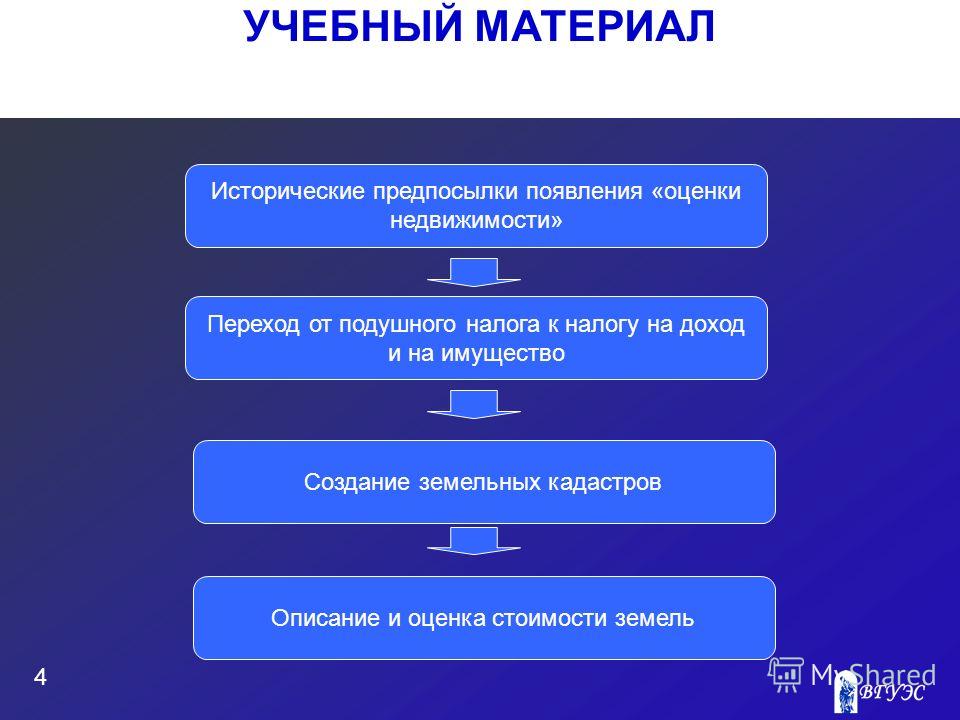 УЧЕБНЫЙ МАТЕРИАЛ

Исторические предпосылки появления «оценки недвижимости»

Переход от подушного налога к налогу на доход и на имущество

Создание земельных кадастров

Описание и оценка стоимости земель

4

MyShared

ВГУЭС